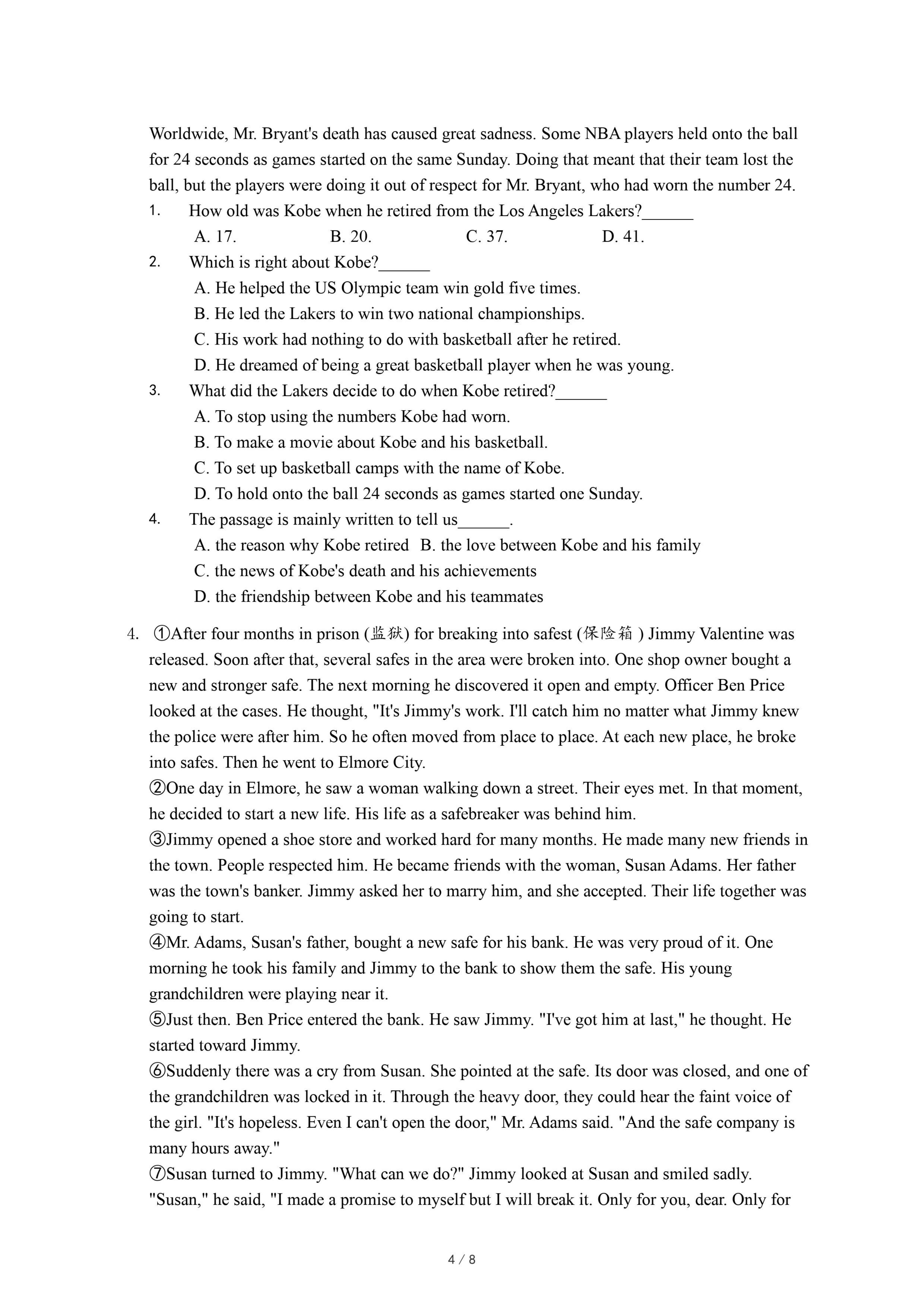 Worldwide, Mr. Bryant's death has caused great sadness. Some NBA players held onto the ball for 24 seconds as games started on the same Sunday. Doing that meant that their team lost the ball, but the players were doing it out of respect for Mr. Bryant, who had worn the number 24.

1. How old was Kobe when he retired from the Los Angeles Lakers?______
A. 17. B. 20. C. 37. D. 41.

2. Which is right about Kobe?______
A. He helped the US Olympic team win gold five times.
B. He led the Lakers to win two national championships.
C. His work had nothing to do with basketball after he retired.
D. He dreamed of being a great basketball player when he was young.

3. What did the Lakers decide to do when Kobe retired?______
A. To stop using the numbers Kobe had worn.
B. To make a movie about Kobe and his basketball.
C. To set up basketball camps with the name of Kobe.
D. To hold onto the ball 24 seconds as games started one Sunday.

4. The passage is mainly written to tell us______.
A. the reason why Kobe retired B. the love between Kobe and his family
C. the news of Kobe's death and his achievements
D. the friendship between Kobe and his teammates

4. ①After four months in prison (监狱) for breaking into safest (保险箱 ) Jimmy Valentine was released. Soon after that, several safes in the area were broken into. One shop owner bought a new and stronger safe. The next morning he discovered it open and empty. Officer Ben Price looked at the cases. He thought, "It's Jimmy's work. I'll catch him no matter what Jimmy knew the police were after him. So he often moved from place to place. At each new place, he broke into safes. Then he went to Elmore City.
②One day in Elmore, he saw a woman walking down a street. Their eyes met. In that moment, he decided to start a new life. His life as a safebreaker was behind him.
③Jimmy opened a shoe store and worked hard for many months. He made many new friends in the town. People respected him. He became friends with the woman, Susan Adams. Her father was the town's banker. Jimmy asked her to marry him, and she accepted. Their life together was going to start.
④Mr. Adams, Susan's father, bought a new safe for his bank. He was very proud of it. One morning he took his family and Jimmy to the bank to show them the safe. His young grandchildren were playing near it.
⑤Just then. Ben Price entered the bank. He saw Jimmy. "I've got him at last," he thought. He started toward Jimmy.
⑥Suddenly there was a cry from Susan. She pointed at the safe. Its door was closed, and one of the grandchildren was locked in it. Through the heavy door, they could hear the faint voice of the girl. "It's hopeless. Even I can't open the door," Mr. Adams said. "And the safe company is many hours away."
⑦Susan turned to Jimmy. "What can we do?" Jimmy looked at Susan and smiled sadly. "Susan," he said, "I made a promise to myself but I will break it. Only for you, dear. Only for

4 / 8